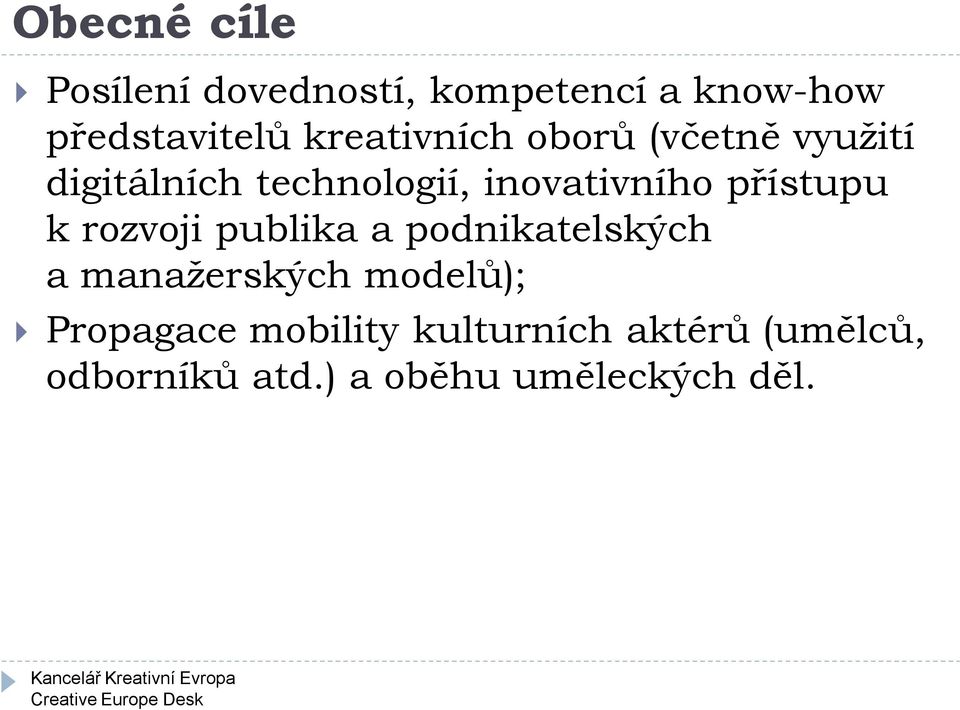 Obecné cíle

Posílení dovedností, kompetencí a know-how představitelů kreativních oborů (včetně využití digitálních technologií, inovativního přístupu k rozvoji publika a podnikatelských a manažerských modelů);

Propagace mobility kulturních aktérů (umělců, odborníků atd.) a oběhu uměleckých děl.

Kancelář Kreativní Evropa
Creative Europe Desk